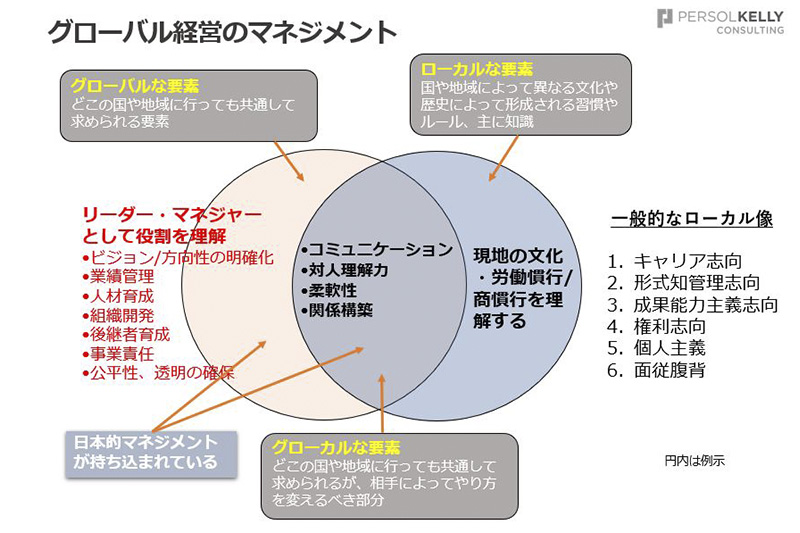 グローバル経営のマネジメント

PERSOLKELLY
CONSULTING

グローバルな要素
どこの国や地域に行っても共通して求められる要素

ローカルな要素
国や地域によって異なる文化や歴史によって形成される習慣やルール、主に知識

リーダー・マネジャーとして役割を理解
•ビジョン/方向性の明確化
•業績管理
•人材育成
•組織開発
•後継者育成
•事業責任
•公平性、透明の確保

•コミュニケーション
•対人理解力
•柔軟性
•関係構築

現地の文化・労働慣行/商慣行を理解する

一般的なローカル像

1. キャリア志向
2. 形式知管理志向
3. 成果能力主義志向
4. 権利志向
5. 個人主義
6. 面従腹背

日本的マネジメントが持ち込まれている

グローカルな要素
どこの国や地域に行っても共通して求められるが、相手によってやり方を変えるべき部分

円内は例示